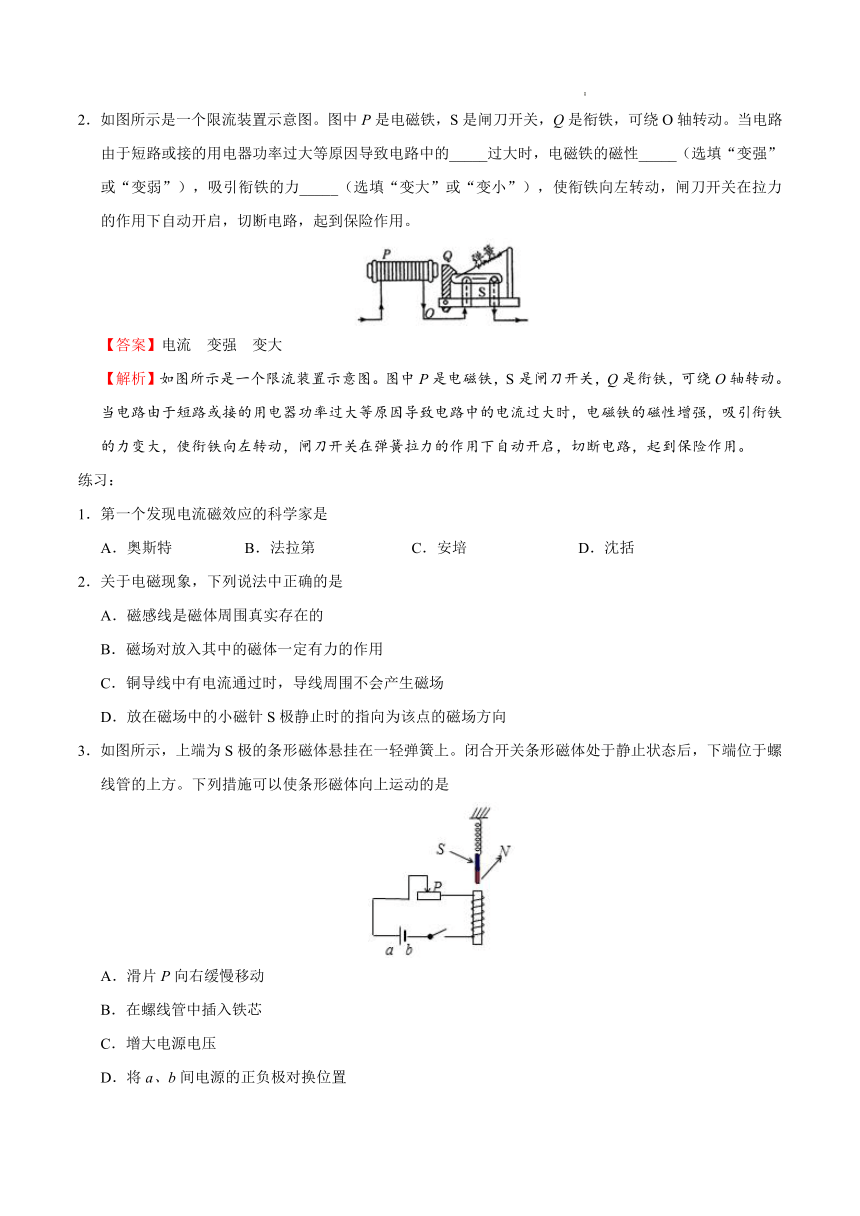 2．如图所示是一个限流装置示意图。图中 $P$ 是电磁铁，S 是闸刀开关，$Q$ 是衔铁，可绕 O 轴转动。当电路由于短路或接的用电器功率过大等原因导致电路中的_____过大时，电磁铁的磁性_____（选填“变强”或“变弱”），吸引衔铁的力_____（选填“变大”或“变小”），使衔铁向左转动，闸刀开关在拉力的作用下自动开启，切断电路，起到保险作用。

P Q 弹簧 S O

【答案】电流　变强　变大

【解析】如图所示是一个限流装置示意图。图中 $P$ 是电磁铁，S 是闸刀开关，$Q$ 是衔铁，可绕 $O$ 轴转动。当电路由于短路或接的用电器功率过大等原因导致电路中的电流过大时，电磁铁的磁性增强，吸引衔铁的力变大，使衔铁向左转动，闸刀开关在弹簧拉力的作用下自动开启，切断电路，起到保险作用。

练习：

1．第一个发现电流磁效应的科学家是

A．奥斯特　B．法拉第　C．安培　D．沈括

2．关于电磁现象，下列说法中正确的是

A．磁感线是磁体周围真实存在的

B．磁场对放入其中的磁体一定有力的作用

C．铜导线中有电流通过时，导线周围不会产生磁场

D．放在磁场中的小磁针 S 极静止时的指向为该点的磁场方向

3．如图所示，上端为 S 极的条形磁体悬挂在一轻弹簧上。闭合开关条形磁体处于静止状态后，下端位于螺线管的上方。下列措施可以使条形磁体向上运动的是

S N P a b

A．滑片 $P$ 向右缓慢移动

B．在螺线管中插入铁芯

C．增大电源电压

D．将 $a$、$b$ 间电源的正负极对换位置